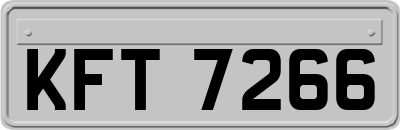 KFT 7266